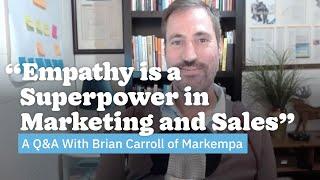 “Empathy is a Superpower in Marketing and Sales”

A Q&A With Brian Carroll of Markempa